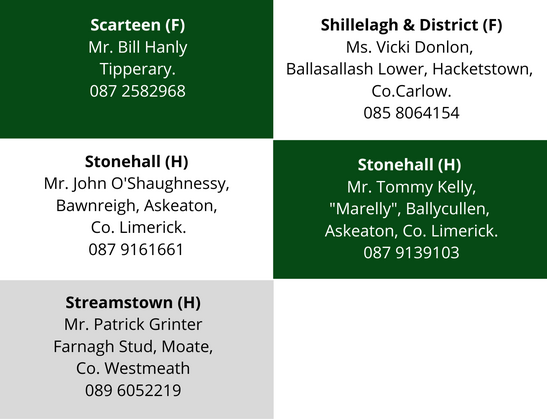 Scarteen (F)
Mr. Bill Hanly
Tipperary.
087 2582968

Shillelagh & District (F)
Ms. Vicki Donlon,
Ballasallash Lower, Hacketstown,
Co.Carlow.
085 8064154

Stonehall (H)
Mr. John O'Shaughnessy,
Bawnreigh, Askeaton,
Co. Limerick.
087 9161661

Stonehall (H)
Mr. Tommy Kelly,
"Marelly", Ballycullen,
Askeaton, Co. Limerick.
087 9139103

Streamstown (H)
Mr. Patrick Grinter
Farnagh Stud, Moate,
Co. Westmeath
089 6052219